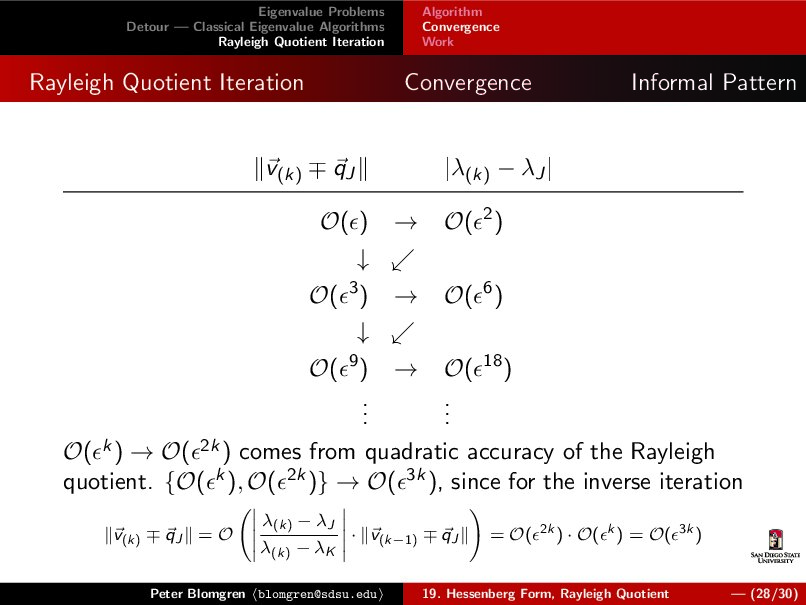 Eigenvalue Problems
Detour — Classical Eigenvalue Algorithms
Rayleigh Quotient Iteration

Algorithm
Convergence
Work

Rayleigh Quotient Iteration Convergence Informal Pattern

| $\|\vec{v}_{(k)} \mp \vec{q}_J\|$ | | $|\lambda_{(k)} - \lambda_J|$ |
|---|---|---|
| $\mathcal{O}(\epsilon)$ | $\rightarrow$ | $\mathcal{O}(\epsilon^2)$ |
| $\downarrow$ | $\swarrow$ | |
| $\mathcal{O}(\epsilon^3)$ | $\rightarrow$ | $\mathcal{O}(\epsilon^6)$ |
| $\downarrow$ | $\swarrow$ | |
| $\mathcal{O}(\epsilon^9)$ | $\rightarrow$ | $\mathcal{O}(\epsilon^{18})$ |
| $\vdots$ | | $\vdots$ |

$\mathcal{O}(\epsilon^k) \rightarrow \mathcal{O}(\epsilon^{2k})$ comes from quadratic accuracy of the Rayleigh quotient. $\{\mathcal{O}(\epsilon^k), \mathcal{O}(\epsilon^{2k})\} \rightarrow \mathcal{O}(\epsilon^{3k})$, since for the inverse iteration

$\|\vec{v}_{(k)} \mp \vec{q}_J\| = \mathcal{O}\left(\left|\frac{\lambda_{(k)} - \lambda_J}{\lambda_{(k)} - \lambda_K}\right| \cdot \|\vec{v}_{(k-1)} \mp \vec{q}_J\|\right) = \mathcal{O}(\epsilon^{2k}) \cdot \mathcal{O}(\epsilon^k) = \mathcal{O}(\epsilon^{3k})$

SAN DIEGO STATE UNIVERSITY

Peter Blomgren ⟨blomgren@sdsu.edu⟩ 19. Hessenberg Form, Rayleigh Quotient — (28/30)